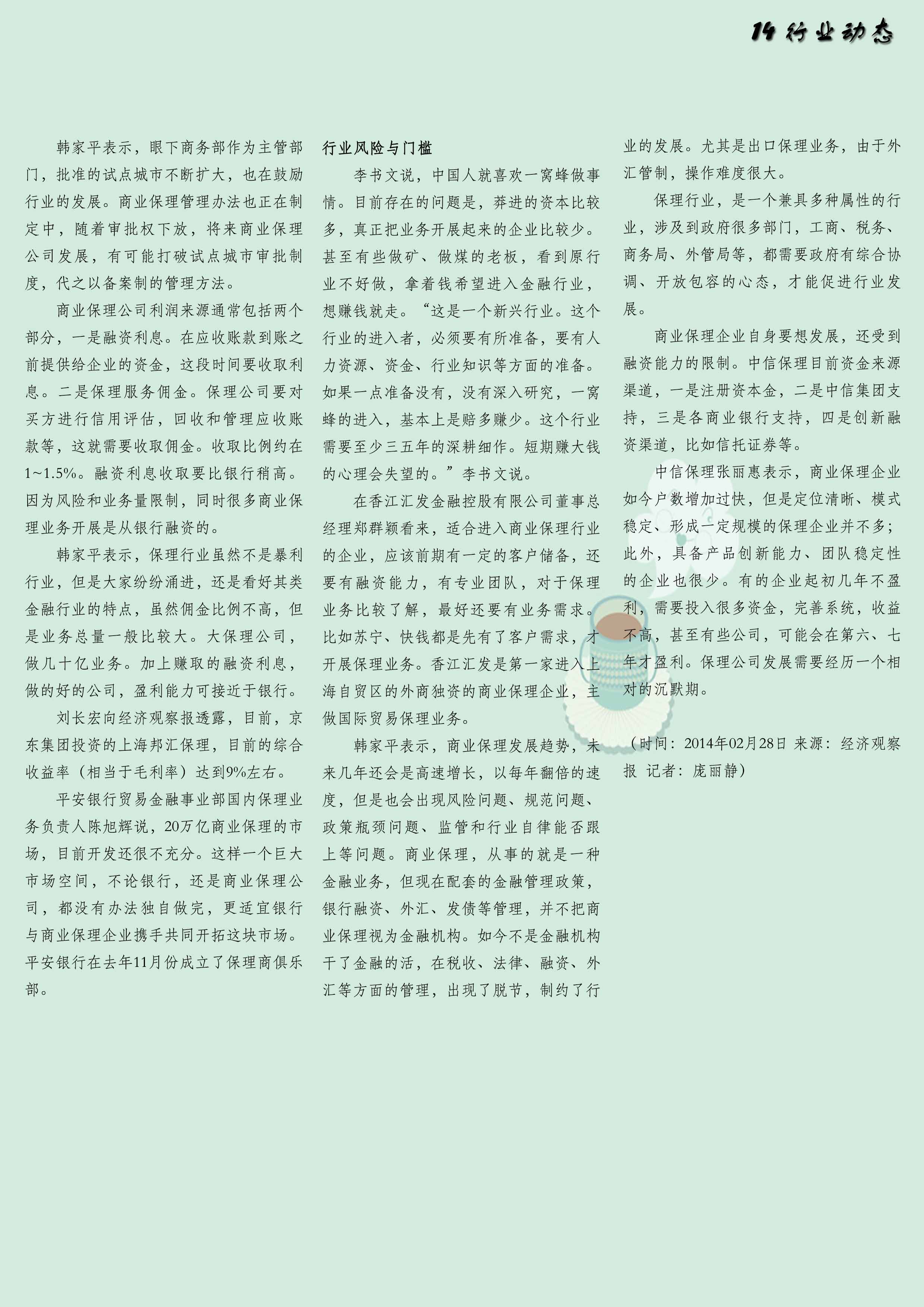 14 行业动态

韩家平表示，眼下商务部作为主管部门，批准的试点城市不断扩大，也在鼓励行业的发展。商业保理管理办法也正在制定中，随着审批权下放，将来商业保理公司发展，有可能打破试点城市审批制度，代之以备案制的管理方法。

商业保理公司利润来源通常包括两个部分，一是融资利息。在应收账款到账之前提供给企业的资金，这段时间要收取利息。二是保理服务佣金。保理公司要对买方进行信用评估，回收和管理应收账款等，这就需要收取佣金。收取比例约在1~1.5%。融资利息收取要比银行稍高。因为风险和业务量限制，同时很多商业保理业务开展是从银行融资的。

韩家平表示，保理行业虽然不是暴利行业，但是大家纷纷涌进，还是看好其类金融行业的特点，虽然佣金比例不高，但是业务总量一般比较大。大保理公司，做几十亿业务。加上赚取的融资利息，做的好的公司，盈利能力可接近于银行。

刘长宏向经济观察报透露，目前，京东集团投资的上海邦汇保理，目前的综合收益率（相当于毛利率）达到9%左右。

平安银行贸易金融事业部国内保理业务负责人陈旭辉说，20万亿商业保理的市场，目前开发还很不充分。这样一个巨大市场空间，不论银行，还是商业保理公司，都没有办法独自做完，更适宜银行与商业保理企业携手共同开拓这块市场。平安银行在去年11月份成立了保理商俱乐部。

行业风险与门槛

李书文说，中国人就喜欢一窝蜂做事情。目前存在的问题是，莽进的资本比较多，真正把业务开展起来的企业比较少。甚至有些做矿、做煤的老板，看到原行业不好做，拿着钱希望进入金融行业，想赚钱就走。“这是一个新兴行业。这个行业的进入者，必须要有所准备，要有人力资源、资金、行业知识等方面的准备。如果一点准备没有，没有深入研究，一窝蜂的进入，基本上是赔多赚少。这个行业需要至少三五年的深耕细作。短期赚大钱的心理会失望的。”李书文说。

在香江汇发金融控股有限公司董事总经理郑群颖看来，适合进入商业保理行业的企业，应该前期有一定的客户储备，还要有融资能力，有专业团队，对于保理业务比较了解，最好还要有业务需求。比如苏宁、快钱都是先有了客户需求，才开展保理业务。香江汇发是第一家进入上海自贸区的外商独资的商业保理企业，主做国际贸易保理业务。

韩家平表示，商业保理发展趋势，未来几年还会是高速增长，以每年翻倍的速度，但是也会出现风险问题、规范问题、政策瓶颈问题、监管和行业自律能否跟上等问题。商业保理，从事的就是一种金融业务，但现在配套的金融管理政策，银行融资、外汇、发债等管理，并不把商业保理视为金融机构。如今不是金融机构干了金融的活，在税收、法律、融资、外汇等方面的管理，出现了脱节，制约了行业的发展。尤其是出口保理业务，由于外汇管制，操作难度很大。

保理行业，是一个兼具多种属性的行业，涉及到政府很多部门，工商、税务、商务局、外管局等，都需要政府有综合协调、开放包容的心态，才能促进行业发展。

商业保理企业自身要想发展，还受到融资能力的限制。中信保理目前资金来源渠道，一是注册资本金，二是中信集团支持，三是各商业银行支持，四是创新融资渠道，比如信托证券等。

中信保理张丽惠表示，商业保理企业如今户数增加过快，但是定位清晰、模式稳定、形成一定规模的保理企业并不多；此外，具备产品创新能力、团队稳定性的企业也很少。有的企业起初几年不盈利，需要投入很多资金，完善系统，收益不高，甚至有些公司，可能会在第六、七年才盈利。保理公司发展需要经历一个相对的沉默期。

（时间：2014年02月28日 来源：经济观察报 记者：庞丽静）